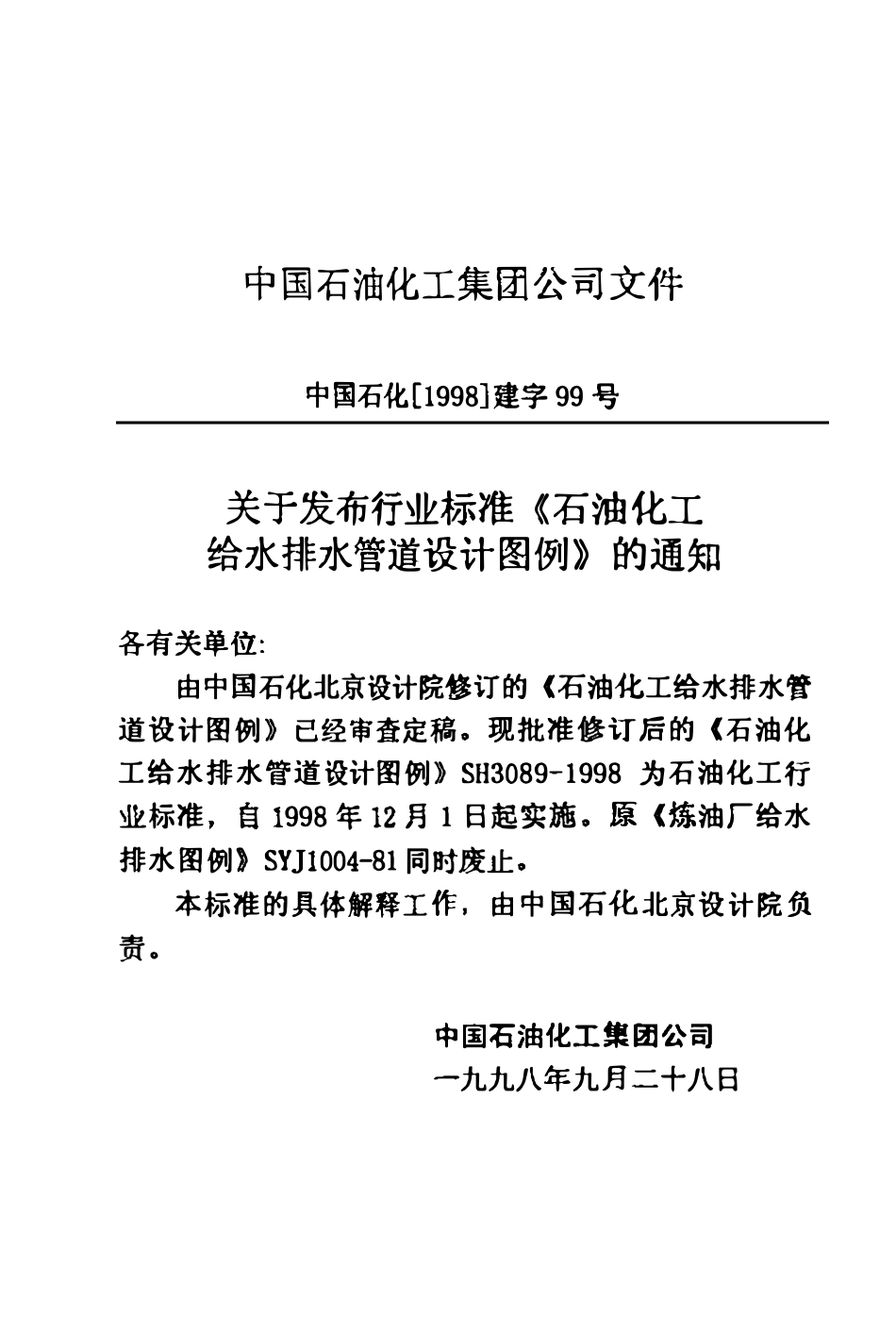 中国石油化工集团公司文件

中国石化[1998]建字 99 号

关于发布行业标准《石油化工给水排水管道设计图例》的通知

各有关单位:

由中国石化北京设计院修订的《石油化工给水排水管道设计图例》已经审查定稿。现批准修订后的《石油化工给水排水管道设计图例》SH3089-1998 为石油化工行业标准，自 1998 年 12 月 1 日起实施。原《炼油厂给水排水图例》SYJ1004-81 同时废止。

本标准的具体解释工作，由中国石化北京设计院负责。

中国石油化工集团公司
一九九八年九月二十八日